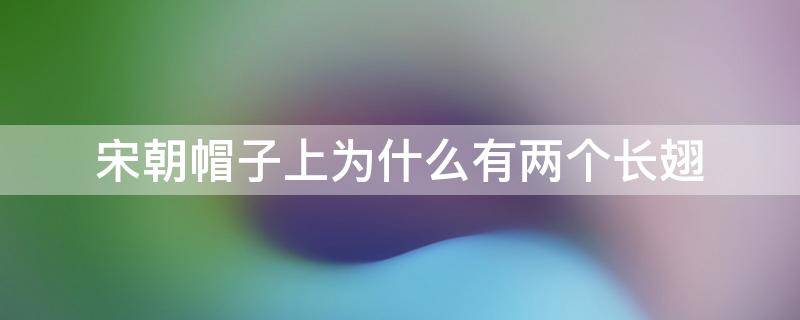 宋朝帽子上为什么有两个长翅